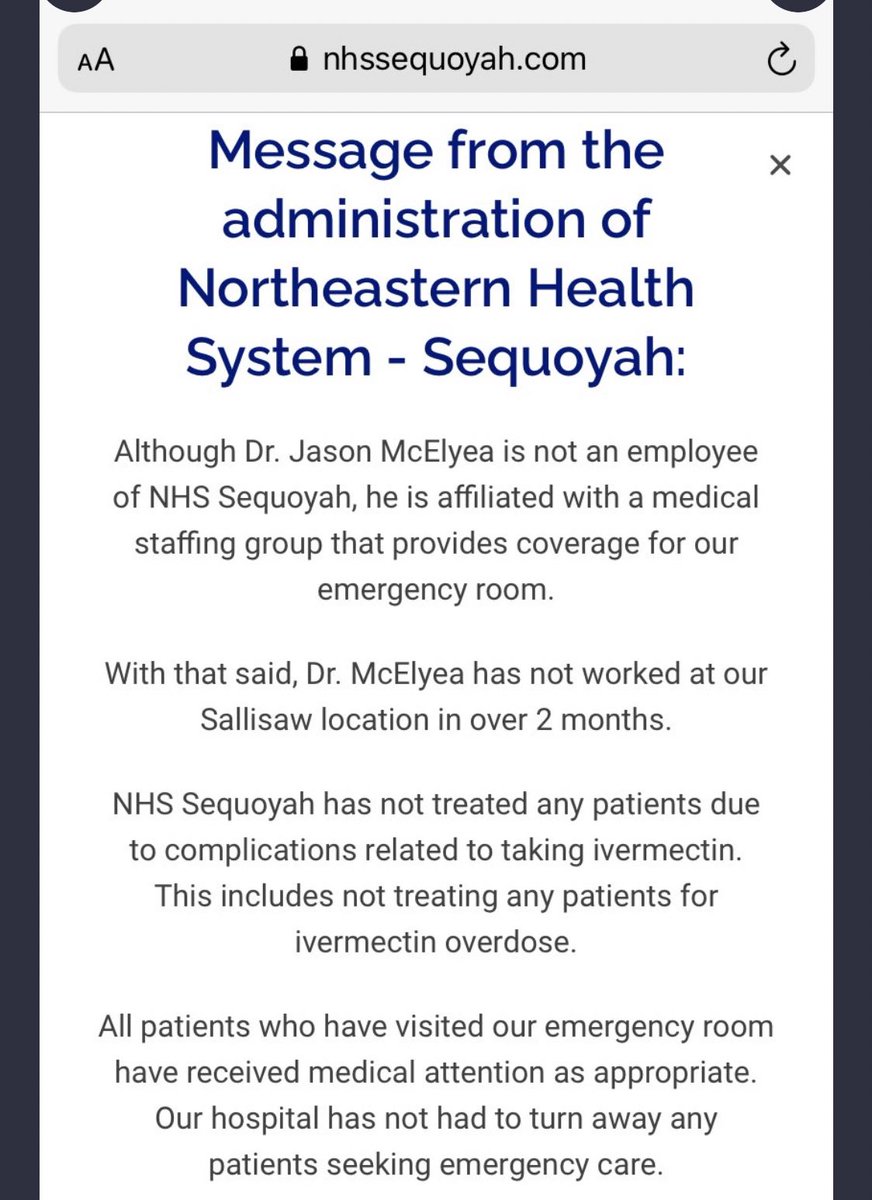 AA nhssequoyah.com

Message from the administration of Northeastern Health System - Sequoyah:

×

Although Dr. Jason McElyea is not an employee of NHS Sequoyah, he is affiliated with a medical staffing group that provides coverage for our emergency room.

With that said, Dr. McElyea has not worked at our Sallisaw location in over 2 months.

NHS Sequoyah has not treated any patients due to complications related to taking ivermectin. This includes not treating any patients for ivermectin overdose.

All patients who have visited our emergency room have received medical attention as appropriate. Our hospital has not had to turn away any patients seeking emergency care.